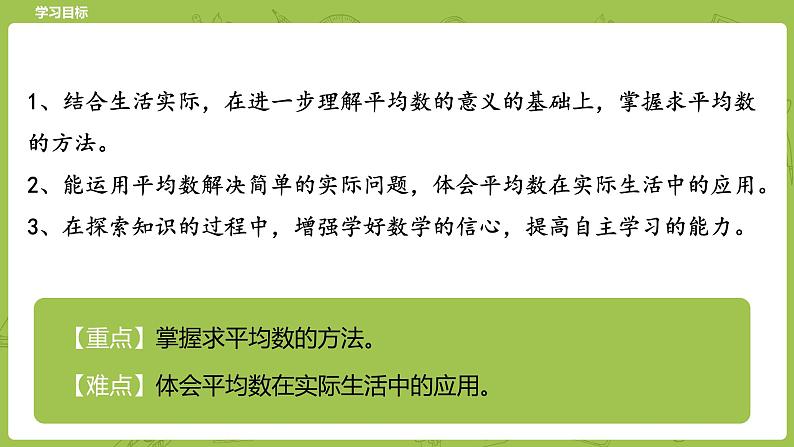 学习目标

1、结合生活实际，在进一步理解平均数的意义的基础上，掌握求平均数的方法。

2、能运用平均数解决简单的实际问题，体会平均数在实际生活中的应用。

3、在探索知识的过程中，增强学好数学的信心，提高自主学习的能力。

【重点】掌握求平均数的方法。

【难点】体会平均数在实际生活中的应用。